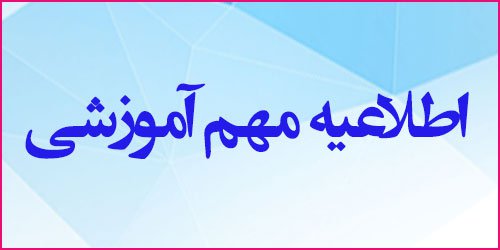 اطلاعیه مهم آموزشی